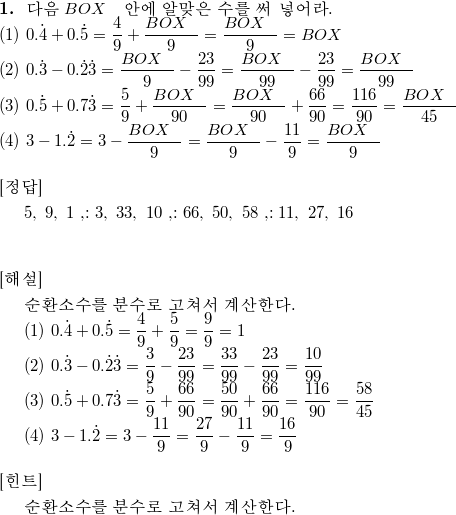 **1.** 다음 $BOX$ 안에 알맞은 수를 써 넣어라.
(1) $0.\dot{4}+0.\dot{5}=\frac{4}{9}+\frac{BOX}{9}=\frac{BOX}{9}=BOX$
(2) $0.\dot{3}-0.\dot{2}\dot{3}=\frac{BOX}{9}-\frac{23}{99}=\frac{BOX}{99}-\frac{23}{99}=\frac{BOX}{99}$
(3) $0.\dot{5}+0.7\dot{3}=\frac{5}{9}+\frac{BOX}{90}=\frac{BOX}{90}+\frac{66}{90}=\frac{116}{90}=\frac{BOX}{45}$
(4) $3-1.\dot{2}=3-\frac{BOX}{9}=\frac{BOX}{9}-\frac{11}{9}=\frac{BOX}{9}$

[정답]
5, 9, 1 ,: 3, 33, 10 ,: 66, 50, 58 ,: 11, 27, 16

[해설]
순환소수를 분수로 고쳐서 계산한다.
(1) $0.\dot{4}+0.\dot{5}=\frac{4}{9}+\frac{5}{9}=\frac{9}{9}=1$
(2) $0.\dot{3}-0.\dot{2}\dot{3}=\frac{3}{9}-\frac{23}{99}=\frac{33}{99}-\frac{23}{99}=\frac{10}{99}$
(3) $0.\dot{5}+0.7\dot{3}=\frac{5}{9}+\frac{66}{90}=\frac{50}{90}+\frac{66}{90}=\frac{116}{90}=\frac{58}{45}$
(4) $3-1.\dot{2}=3-\frac{11}{9}=\frac{27}{9}-\frac{11}{9}=\frac{16}{9}$

[힌트]
순환소수를 분수로 고쳐서 계산한다.